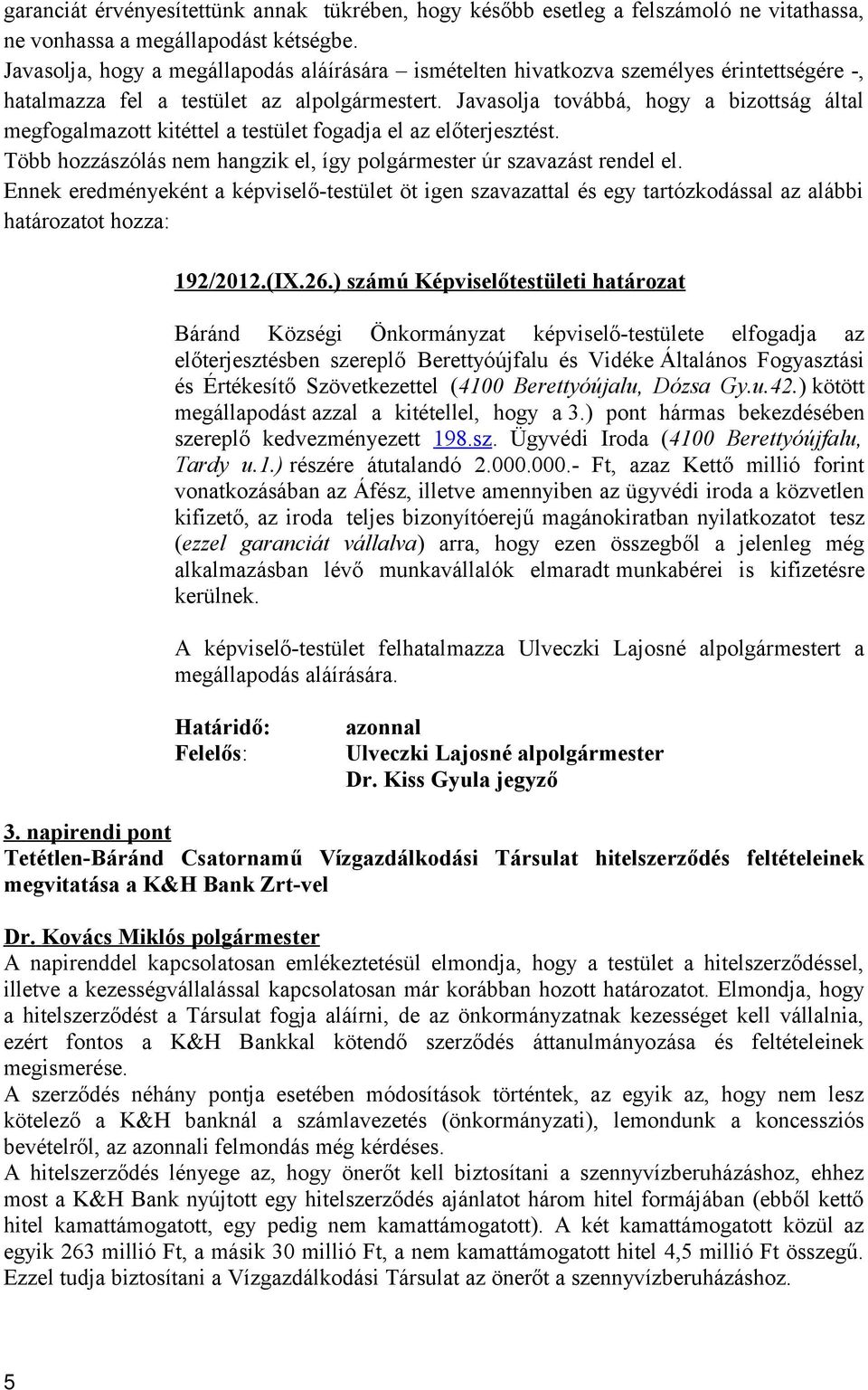 garanciát érvényesítettünk annak tükrében, hogy később esetleg a felszámoló ne vitathassa, ne vonhassa a megállapodást kétségbe.
Javasolja, hogy a megállapodás aláírására – ismételten hivatkozva személyes érintettségére -, hatalmazza fel a testület az alpolgármestert. Javasolja továbbá, hogy a bizottság által megfogalmazott kitéttel a testület fogadja el az előterjesztést.
Több hozzászólás nem hangzik el, így polgármester úr szavazást rendel el.
Ennek eredményeként a képviselő-testület öt igen szavazattal és egy tartózkodással az alábbi határozatot hozza:

192/2012.(IX.26.) számú Képviselőtestületi határozat

Báránd Községi Önkormányzat képviselő-testülete elfogadja az előterjesztésben szereplő Berettyóújfalu és Vidéke Általános Fogyasztási és Értékesítő Szövetkezettel (4100 Berettyóújalu, Dózsa Gy.u.42.) kötött megállapodást azzal a kitétellel, hogy a 3.) pont hármas bekezdésében szereplő kedvezményezett 198.sz. Ügyvédi Iroda (4100 Berettyóújfalu, Tardy u.1.) részére átutalandó 2.000.000.- Ft, azaz Kettő millió forint vonatkozásában az Áfész, illetve amennyiben az ügyvédi iroda a közvetlen kifizető, az iroda teljes bizonyítóerejű magánokiratban nyilatkozatot tesz (ezzel garanciát vállalva) arra, hogy ezen összegből a jelenleg még alkalmazásban lévő munkavállalók elmaradt munkabérei is kifizetésre kerülnek.

A képviselő-testület felhatalmazza Ulveczki Lajosné alpolgármestert a megállapodás aláírására.

Határidő: azonnal
Felelős: Ulveczki Lajosné alpolgármester
Dr. Kiss Gyula jegyző

3. napirendi pont
Tetétlen-Báránd Csatornamű Vízgazdálkodási Társulat hitelszerződés feltételeinek megvitatása a K&H Bank Zrt-vel

Dr. Kovács Miklós polgármester
A napirenddel kapcsolatosan emlékeztetésül elmondja, hogy a testület a hitelszerződéssel, illetve a kezességvállalással kapcsolatosan már korábban hozott határozatot. Elmondja, hogy a hitelszerződést a Társulat fogja aláírni, de az önkormányzatnak kezességet kell vállalnia, ezért fontos a K&H Bankkal kötendő szerződés áttanulmányozása és feltételeinek megismerése.
A szerződés néhány pontja esetében módosítások történtek, az egyik az, hogy nem lesz kötelező a K&H banknál a számlavezetés (önkormányzati), lemondunk a koncessziós bevételről, az azonnali felmondás még kérdéses.
A hitelszerződés lényege az, hogy önerőt kell biztosítani a szennyvízberuházáshoz, ehhez most a K&H Bank nyújtott egy hitelszerződés ajánlatot három hitel formájában (ebből kettő hitel kamattámogatott, egy pedig nem kamattámogatott). A két kamattámogatott közül az egyik 263 millió Ft, a másik 30 millió Ft, a nem kamattámogatott hitel 4,5 millió Ft összegű. Ezzel tudja biztosítani a Vízgazdálkodási Társulat az önerőt a szennyvízberuházáshoz.

5